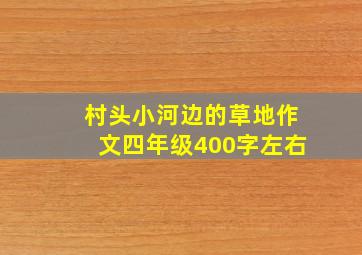 村头小河边的草地作文四年级400字左右